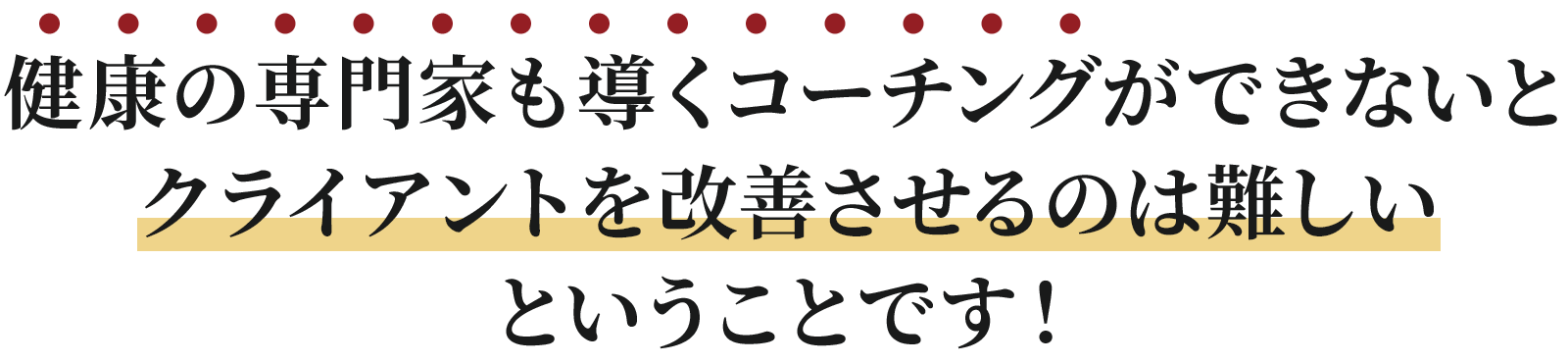 健康の専門家も導くコーチングができないと
クライアントを改善させるのは難しい
ということです！